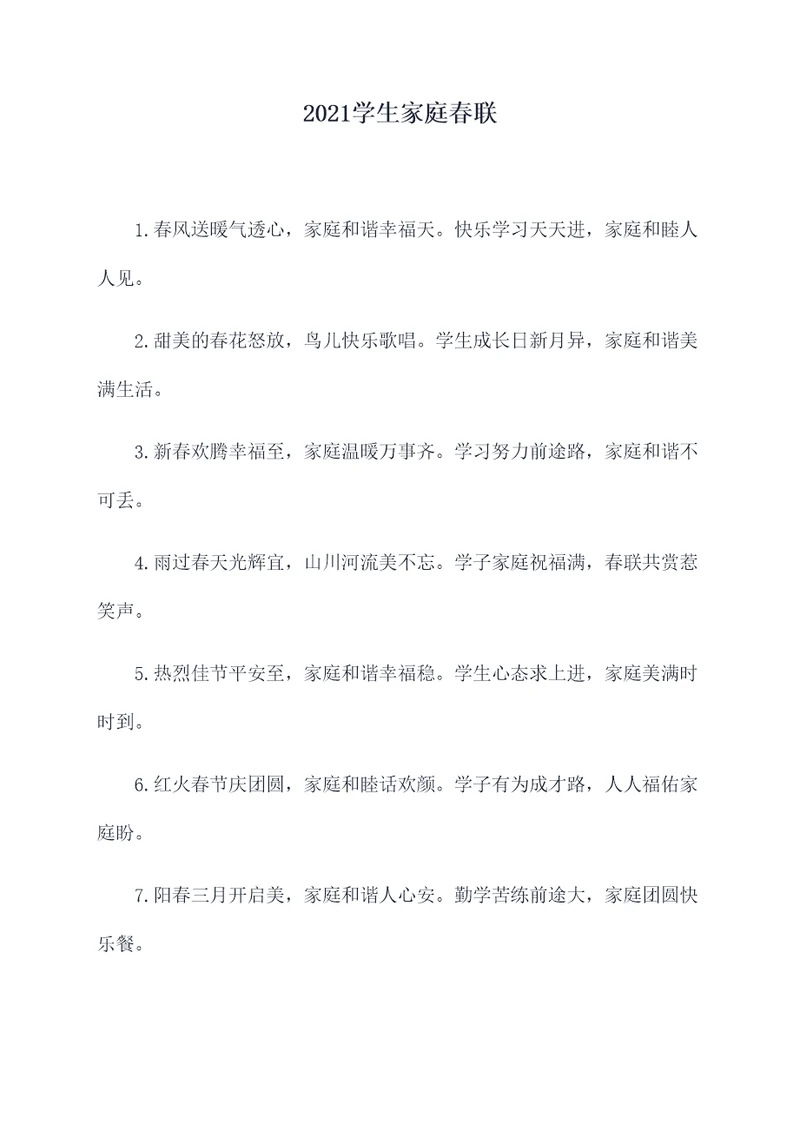 2021学生家庭春联

1.春风送暖气透心，家庭和谐幸福天。快乐学习天天进，家庭和睦人人见。

2.甜美的春花怒放，鸟儿快乐歌唱。学生成长日新月异，家庭和谐美满生活。

3.新春欢腾幸福至，家庭温暖万事齐。学习努力前途路，家庭和谐不可丢。

4.雨过春天光辉宜，山川河流美不忘。学子家庭祝福满，春联共赏惹笑声。

5.热烈佳节平安至，家庭和谐幸福稳。学生心态求上进，家庭美满时时到。

6.红火春节庆团圆，家庭和睦话欢颜。学子有为成才路，人人福佑家庭盼。

7.阳春三月开启美，家庭和谐人心安。勤学苦练前途大，家庭团圆快乐餐。